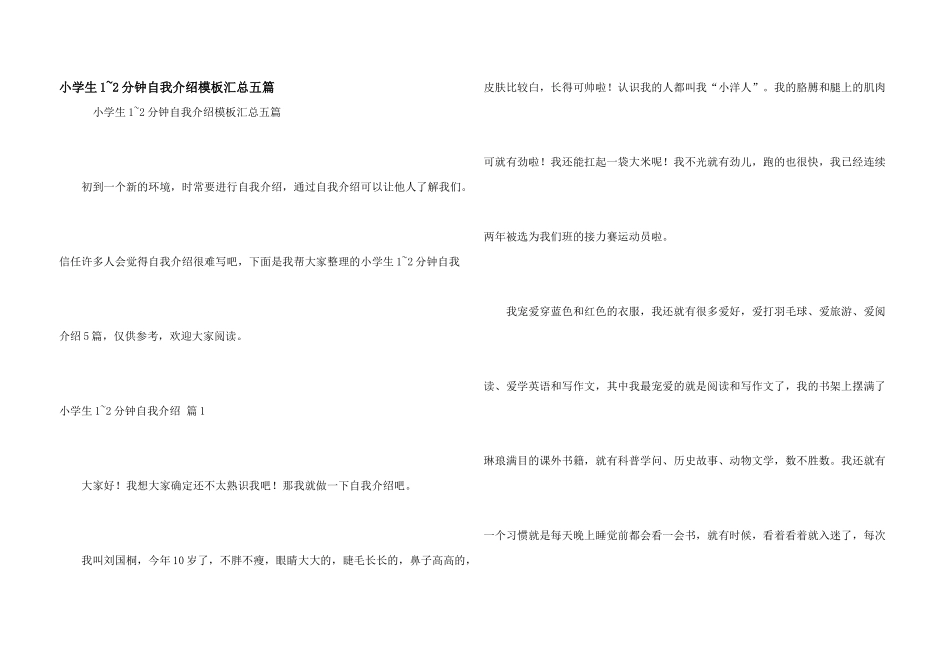 小学生1~2分钟自我介绍模板汇总五篇

小学生1~2分钟自我介绍模板汇总五篇

初到一个新的环境，时常要进行自我介绍，通过自我介绍可以让他人了解我们。信任许多人会觉得自我介绍很难写吧，下面是我帮大家整理的小学生1~2分钟自我介绍5篇，仅供参考，欢迎大家阅读。

小学生1~2分钟自我介绍 篇1

大家好！我想大家确定还不太熟识我吧！那我就做一下自我介绍吧。

我叫刘国桐，今年10岁了，不胖不瘦，眼睛大大的，睫毛长长的，鼻子高高的，皮肤比较白，长得可帅啦！认识我的人都叫我“小洋人”。我的胳膊和腿上的肌肉可就有劲啦！我还能扛起一袋大米呢！我不光就有劲儿，跑的也很快，我已经连续两年被选为我们班的接力赛运动员啦。

我宠爱穿蓝色和红色的衣服，我还就有很多爱好，爱打羽毛球、爱旅游、爱阅读、爱学英语和写作文，其中我最宠爱的就是阅读和写作文了，我的书架上摆满了琳琅满目的课外书籍，就有科普学问、历史故事、动物文学，数不胜数。我还就有一个习惯就是每天晚上睡觉前都会看一会书，就有时候，看着看着就入迷了，每次